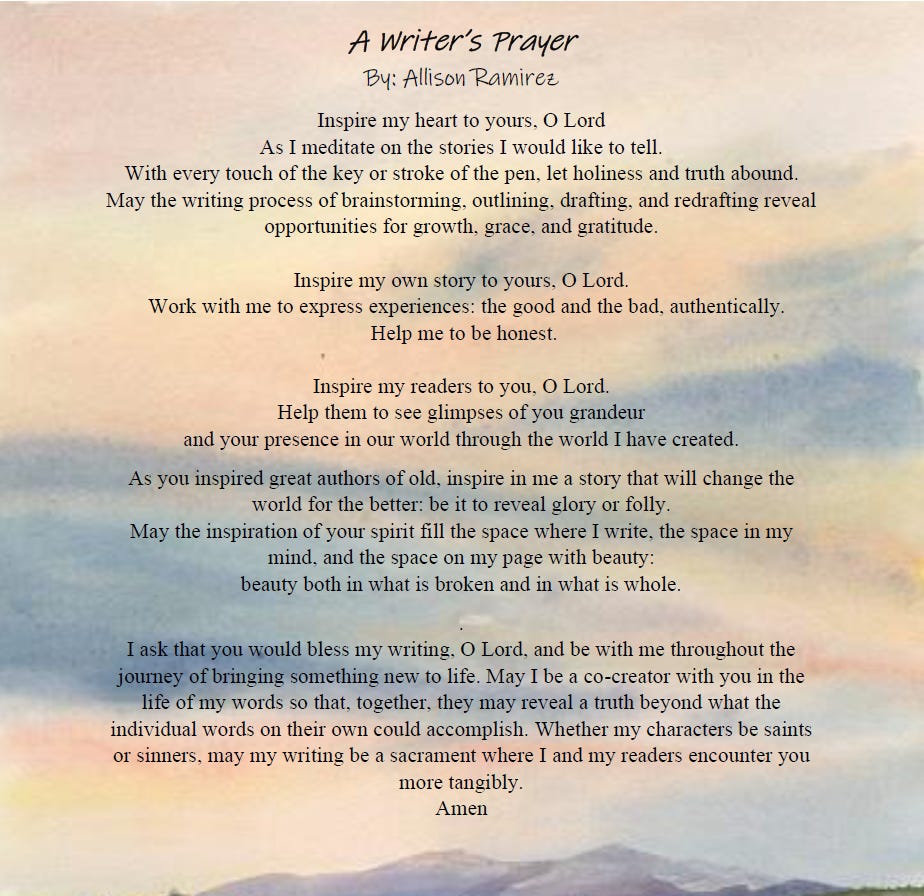 A Writer's Prayer
By: Allison Ramirez

Inspire my heart to yours, O Lord
As I meditate on the stories I would like to tell.
With every touch of the key or stroke of the pen, let holiness and truth abound.
May the writing process of brainstorming, outlining, drafting, and redrafting reveal opportunities for growth, grace, and gratitude.

Inspire my own story to yours, O Lord.
Work with me to express experiences: the good and the bad, authentically.
Help me to be honest.

Inspire my readers to you, O Lord.
Help them to see glimpses of you grandeur
and your presence in our world through the world I have created.

As you inspired great authors of old, inspire in me a story that will change the world for the better: be it to reveal glory or folly.
May the inspiration of your spirit fill the space where I write, the space in my mind, and the space on my page with beauty:
beauty both in what is broken and in what is whole.

I ask that you would bless my writing, O Lord, and be with me throughout the journey of bringing something new to life. May I be a co-creator with you in the life of my words so that, together, they may reveal a truth beyond what the individual words on their own could accomplish. Whether my characters be saints or sinners, may my writing be a sacrament where I and my readers encounter you more tangibly.
Amen